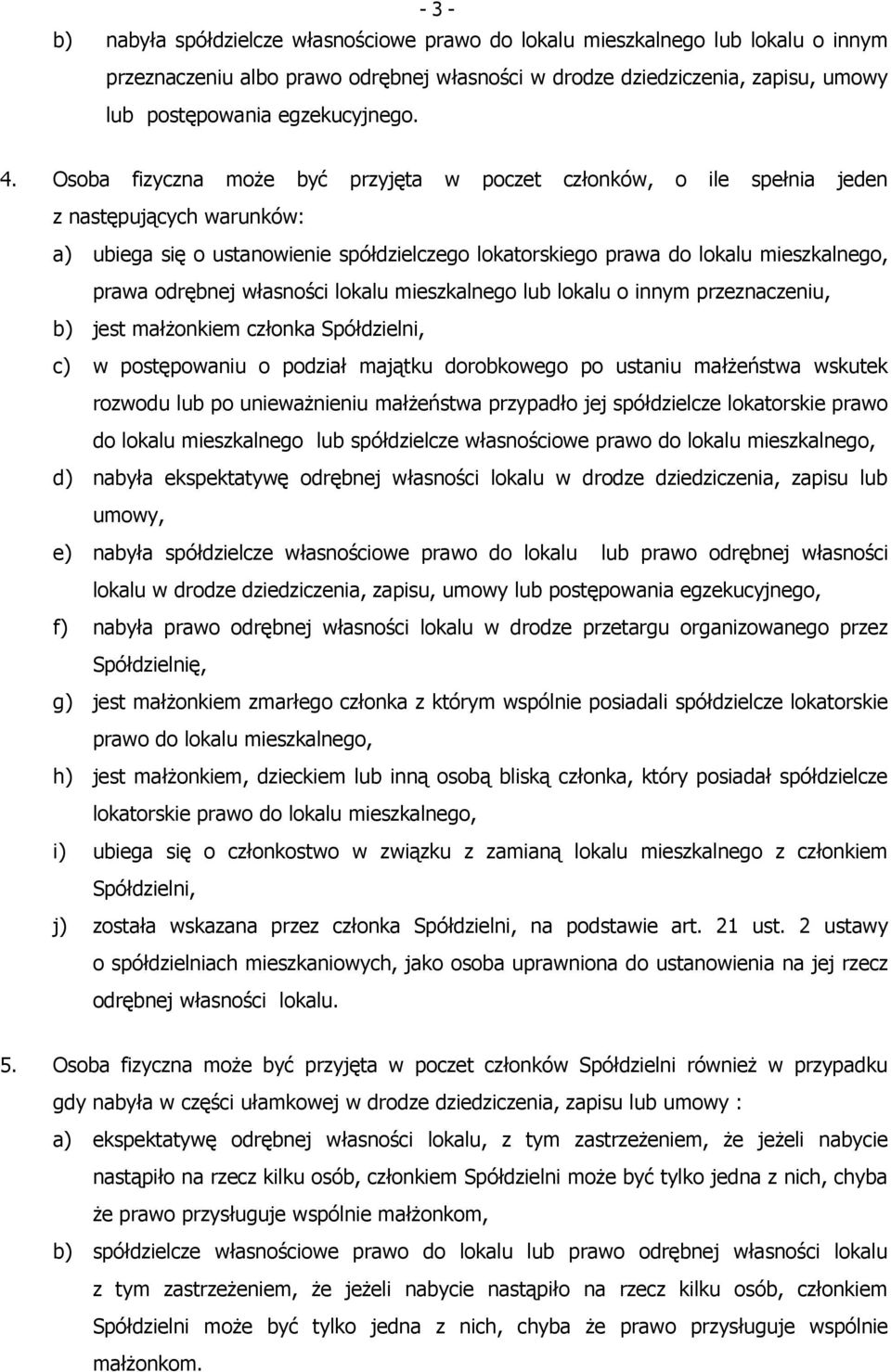 - 3 -

b) nabyła spółdzielcze własnościowe prawo do lokalu mieszkalnego lub lokalu o innym przeznaczeniu albo prawo odrębnej własności w drodze dziedziczenia, zapisu, umowy lub postępowania egzekucyjnego.

4. Osoba fizyczna może być przyjęta w poczet członków, o ile spełnia jeden z następujących warunków:

a) ubiega się o ustanowienie spółdzielczego lokatorskiego prawa do lokalu mieszkalnego, prawa odrębnej własności lokalu mieszkalnego lub lokalu o innym przeznaczeniu,

b) jest małżonkiem członka Spółdzielni,

c) w postępowaniu o podział majątku dorobkowego po ustaniu małżeństwa wskutek rozwodu lub po unieważnieniu małżeństwa przypadło jej spółdzielcze lokatorskie prawo do lokalu mieszkalnego lub spółdzielcze własnościowe prawo do lokalu mieszkalnego,

d) nabyła ekspektatywę odrębnej własności lokalu w drodze dziedziczenia, zapisu lub umowy,

e) nabyła spółdzielcze własnościowe prawo do lokalu lub prawo odrębnej własności lokalu w drodze dziedziczenia, zapisu, umowy lub postępowania egzekucyjnego,

f) nabyła prawo odrębnej własności lokalu w drodze przetargu organizowanego przez Spółdzielnię,

g) jest małżonkiem zmarłego członka z którym wspólnie posiadali spółdzielcze lokatorskie prawo do lokalu mieszkalnego,

h) jest małżonkiem, dzieckiem lub inną osobą bliską członka, który posiadał spółdzielcze lokatorskie prawo do lokalu mieszkalnego,

i) ubiega się o członkostwo w związku z zamianą lokalu mieszkalnego z członkiem Spółdzielni,

j) została wskazana przez członka Spółdzielni, na podstawie art. 21 ust. 2 ustawy o spółdzielniach mieszkaniowych, jako osoba uprawniona do ustanowienia na jej rzecz odrębnej własności lokalu.

5. Osoba fizyczna może być przyjęta w poczet członków Spółdzielni również w przypadku gdy nabyła w części ułamkowej w drodze dziedziczenia, zapisu lub umowy :

a) ekspektatywę odrębnej własności lokalu, z tym zastrzeżeniem, że jeżeli nabycie nastąpiło na rzecz kilku osób, członkiem Spółdzielni może być tylko jedna z nich, chyba że prawo przysługuje wspólnie małżonkom,

b) spółdzielcze własnościowe prawo do lokalu lub prawo odrębnej własności lokalu z tym zastrzeżeniem, że jeżeli nabycie nastąpiło na rzecz kilku osób, członkiem Spółdzielni może być tylko jedna z nich, chyba że prawo przysługuje wspólnie małżonkom.